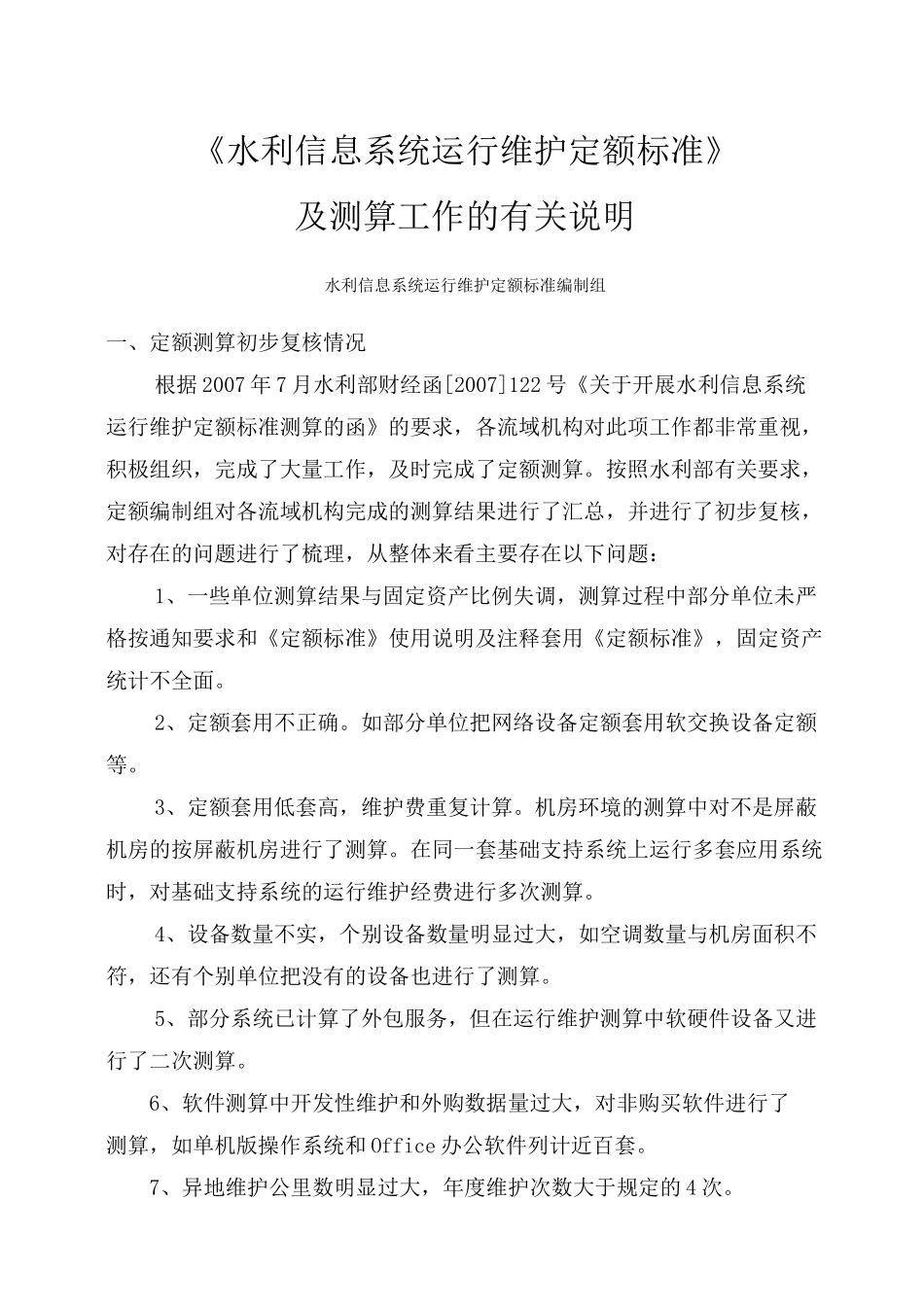 《水利信息系统运行维护定额标准》

及测算工作的有关说明

水利信息系统运行维护定额标准编制组

一、定额测算初步复核情况

根据2007年7月水利部财经函[2007]122号《关于开展水利信息系统运行维护定额标准测算的函》的要求，各流域机构对此项工作都非常重视，积极组织，完成了大量工作，及时完成了定额测算。按照水利部有关要求，定额编制组对各流域机构完成的测算结果进行了汇总，并进行了初步复核，对存在的问题进行了梳理，从整体来看主要存在以下问题：

1、一些单位测算结果与固定资产比例失调，测算过程中部分单位未严格按通知要求和《定额标准》使用说明及注释套用《定额标准》，固定资产统计不全面。

2、定额套用不正确。如部分单位把网络设备定额套用软交换设备定额等。

3、定额套用低套高，维护费重复计算。机房环境的测算中对不是屏蔽机房的按屏蔽机房进行了测算。在同一套基础支持系统上运行多套应用系统时，对基础支持系统的运行维护经费进行多次测算。

4、设备数量不实，个别设备数量明显过大，如空调数量与机房面积不符，还有个别单位把没有的设备也进行了测算。

5、部分系统已计算了外包服务，但在运行维护测算中软硬件设备又进行了二次测算。

6、软件测算中开发性维护和外购数据量过大，对非购买软件进行了测算，如单机版操作系统和Office办公软件列计近百套。

7、异地维护公里数明显过大，年度维护次数大于规定的4次。